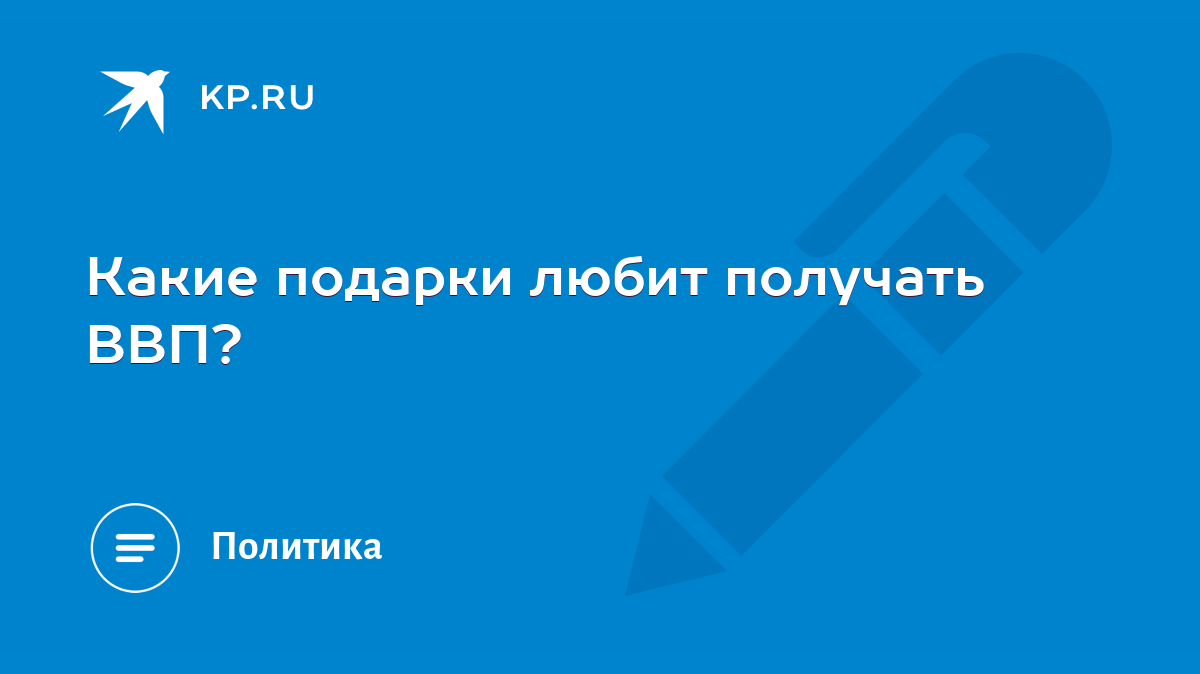 KP.RU

Какие подарки любит получать ВВП?

Политика